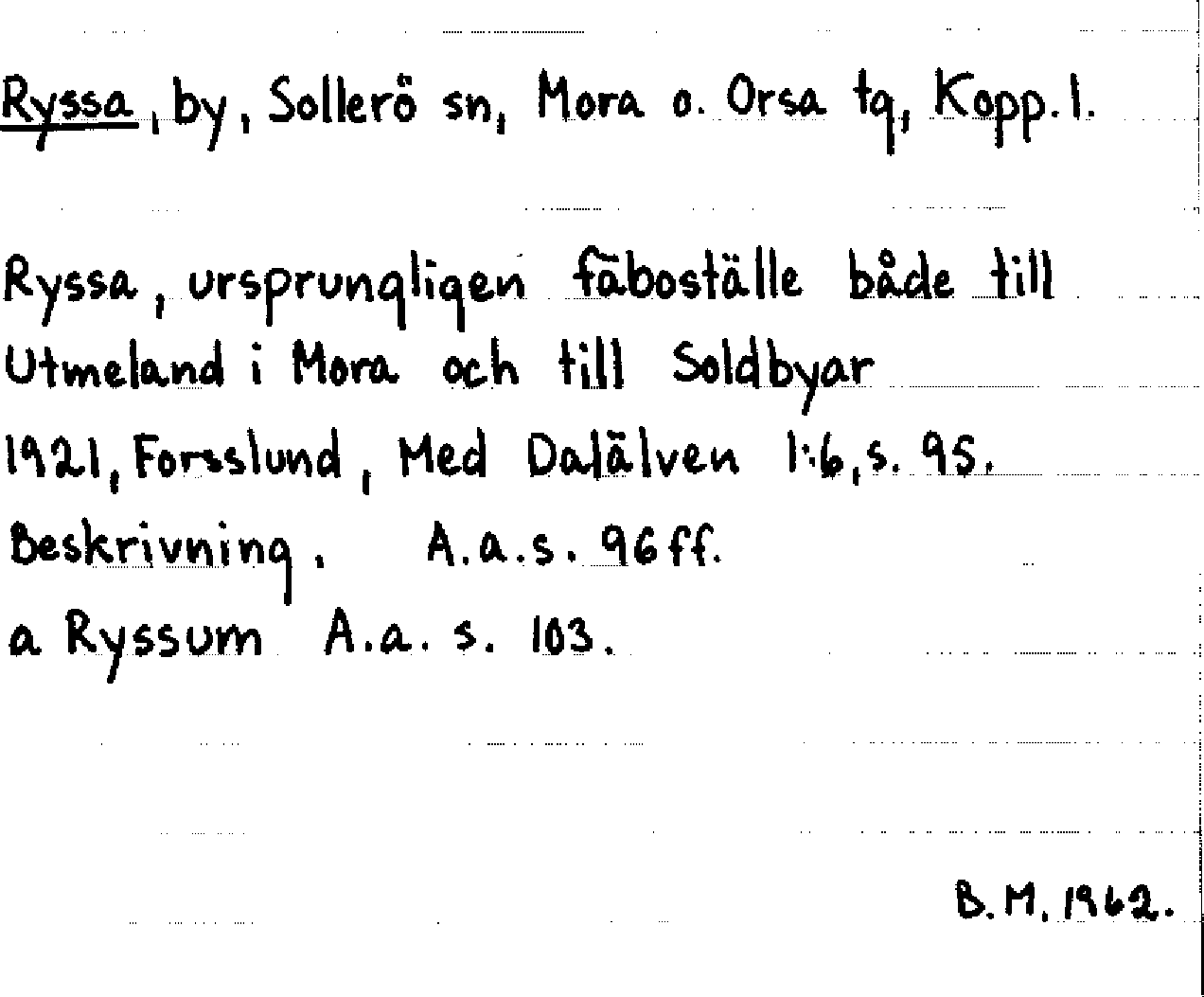 Ryssa, by, Sollerö sn, Mora o. Orsa tg, Kopp. l.

Ryssa, ursprungligen fäboställe både till Utmeland i Mora och till Soldbyar
1921, Forsslund, Med Dalälven 1:6, s. 95.
Beskrivning. A.a.s. 96 ff.
a Ryssum A.a. s. 103.

B.M. 1962.